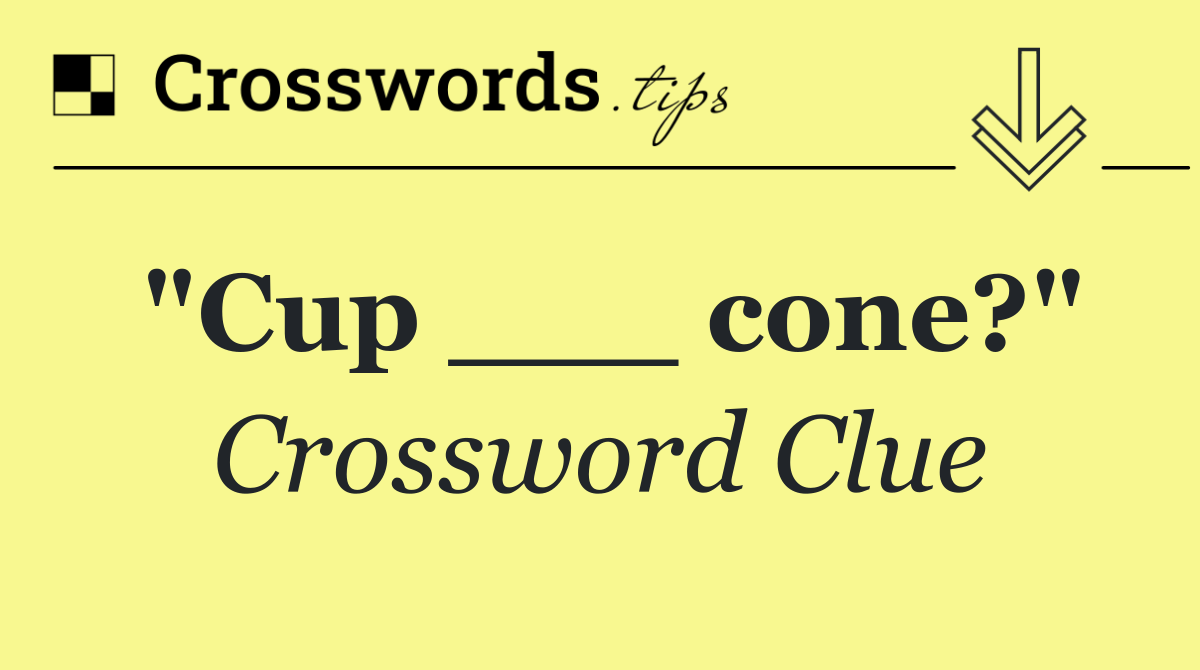 Crosswords.tips

"Cup ___ cone?"
Crossword Clue